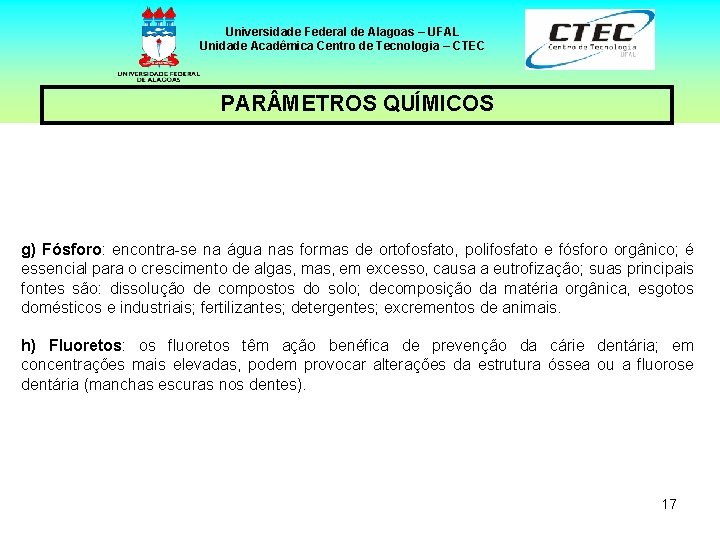 UNIVERSIDADE FEDERAL DE ALAGOAS

Universidade Federal de Alagoas – UFAL
Unidade Acadêmica Centro de Tecnologia – CTEC

CTEC
Centro de Tecnologia
UFAL

PARÂMETROS QUÍMICOS

g) Fósforo: encontra-se na água nas formas de ortofosfato, polifosfato e fósforo orgânico; é essencial para o crescimento de algas, mas, em excesso, causa a eutrofização; suas principais fontes são: dissolução de compostos do solo; decomposição da matéria orgânica, esgotos domésticos e industriais; fertilizantes; detergentes; excrementos de animais.

h) Fluoretos: os fluoretos têm ação benéfica de prevenção da cárie dentária; em concentrações mais elevadas, podem provocar alterações da estrutura óssea ou a fluorose dentária (manchas escuras nos dentes).

17